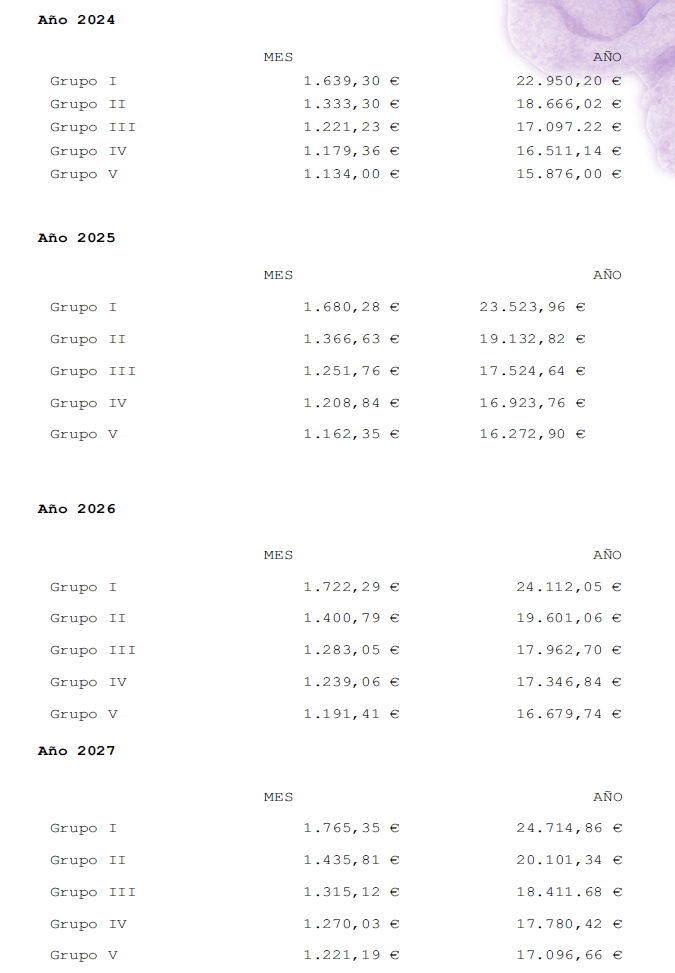 **Año 2024**

| | MES | AÑO |
|---|---|---|
| Grupo I | 1.639,30 € | 22.950,20 € |
| Grupo II | 1.333,30 € | 18.666,02 € |
| Grupo III | 1.221,23 € | 17.097.22 € |
| Grupo IV | 1.179,36 € | 16.511,14 € |
| Grupo V | 1.134,00 € | 15.876,00 € |

**Año 2025**

| | MES | AÑO |
|---|---|---|
| Grupo I | 1.680,28 € | 23.523,96 € |
| Grupo II | 1.366,63 € | 19.132,82 € |
| Grupo III | 1.251,76 € | 17.524,64 € |
| Grupo IV | 1.208,84 € | 16.923,76 € |
| Grupo V | 1.162,35 € | 16.272,90 € |

**Año 2026**

| | MES | AÑO |
|---|---|---|
| Grupo I | 1.722,29 € | 24.112,05 € |
| Grupo II | 1.400,79 € | 19.601,06 € |
| Grupo III | 1.283,05 € | 17.962,70 € |
| Grupo IV | 1.239,06 € | 17.346,84 € |
| Grupo V | 1.191,41 € | 16.679,74 € |

**Año 2027**

| | MES | AÑO |
|---|---|---|
| Grupo I | 1.765,35 € | 24.714,86 € |
| Grupo II | 1.435,81 € | 20.101,34 € |
| Grupo III | 1.315,12 € | 18.411.68 € |
| Grupo IV | 1.270,03 € | 17.780,42 € |
| Grupo V | 1.221,19 € | 17.096,66 € |